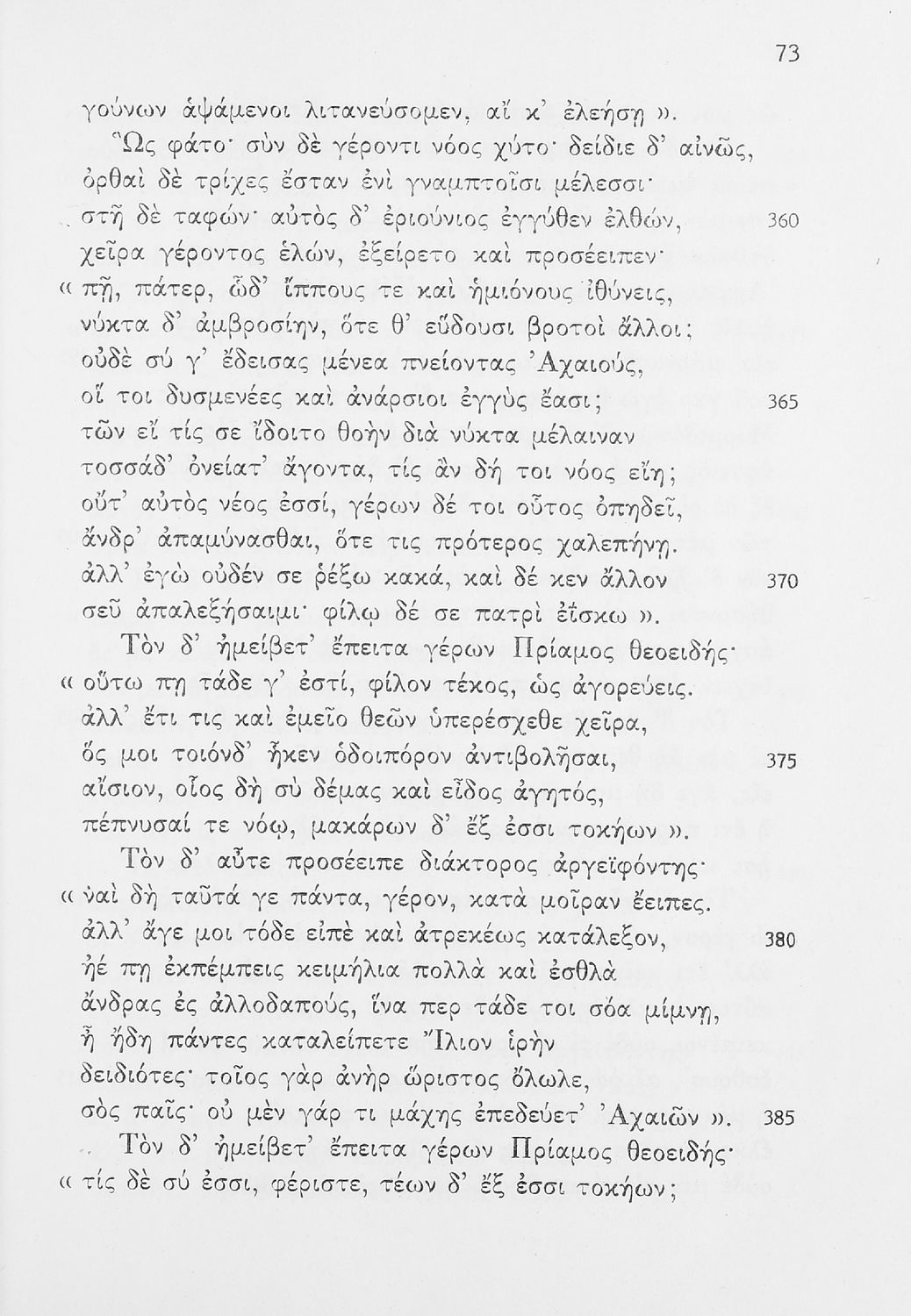 73

γούνων ἁψάμενοι λιτανεύσομεν, αἴ κ' ἐλεήσῃ ».
Ὣς φάτο· σὺν δὲ γέροντι νόος χύτο· δείδιε δ' αἰνῶς, ὀρθαὶ δὲ τρίχες ἔσταν ἐνὶ γναμπτοῖσι μέλεσσι·
στῆ δὲ ταφών· αὐτὸς δ' ἐριούνιος ἐγγύθεν ἐλθών, 360
χεῖρα γέροντος ἑλών, ἐξείρετο καὶ προσέειπεν·
« πῇ, πάτερ, ὧδ' ἵππους τε καὶ ἡμιόνους ἰθύνεις, νύκτα δ' ἀμβροσίην, ὅτε θ' εὕδουσι βροτοὶ ἄλλοι;
οὐδὲ σύ γ' ἔδεισας μένεα πνείοντας Ἀχαιούς, οἵ τοι δυσμενέες καὶ ἀνάρσιοι ἐγγὺς ἔασι; 365
τῶν εἴ τίς σε ἴδοιτο θοὴν διὰ νύκτα μέλαιναν τοσσάδ' ὀνείατ' ἄγοντα, τίς ἂν δή τοι νόος εἴη;
οὔτ' αὐτὸς νέος ἐσσί, γέρων δέ τοι οὗτος ὀπηδεῖ, ἄνδρ' ἀπαμύνασθαι, ὅτε τις πρότερος χαλεπήνῃ.
ἀλλ' ἐγὼ οὐδέν σε ῥέξω κακά, καὶ δέ κεν ἄλλον 370
σεῦ ἀπαλεξήσαιμι· φίλῳ δέ σε πατρὶ ἐΐσκω ».
Τὸν δ' ἠμείβετ' ἔπειτα γέρων Πρίαμος θεοειδής·
« οὕτω πῃ τάδε γ' ἐστί, φίλον τέκος, ὡς ἀγορεύεις.
ἀλλ' ἔτι τις καὶ ἐμεῖο θεῶν ὑπερέσχεθε χεῖρα, ὅς μοι τοιόνδ' ἧκεν ὁδοιπόρον ἀντιβολῆσαι, 375
αἴσιον, οἷος δὴ σὺ δέμας καὶ εἶδος ἀγητός, πέπνυσαί τε νόῳ, μακάρων δ' ἔξ ἐσσι τοκήων ».
Τὸν δ' αὖτε προσέειπε διάκτορος ἀργεϊφόντης·
« ναὶ δὴ ταῦτά γε πάντα, γέρον, κατὰ μοῖραν ἔειπες.
ἀλλ' ἄγε μοι τόδε εἰπὲ καὶ ἀτρεκέως κατάλεξον, 380
ἠέ πῃ ἐκπέμπεις κειμήλια πολλὰ καὶ ἐσθλὰ ἄνδρας ἐς ἀλλοδαπούς, ἵνα περ τάδε τοι σόα μίμνῃ, ἦ ἤδη πάντες καταλείπετε Ἴλιον ἱρὴν δειδιότες· τοῖος γὰρ ἀνὴρ ὤριστος ὄλωλε, σὸς παῖς· οὐ μὲν γάρ τι μάχης ἐπεδεύετ' Ἀχαιῶν ». 385
Τὸν δ' ἠμείβετ' ἔπειτα γέρων Πρίαμος θεοειδής·
« τίς δὲ σύ ἐσσι, φέριστε, τέων δ' ἔξ ἐσσι τοκήων;